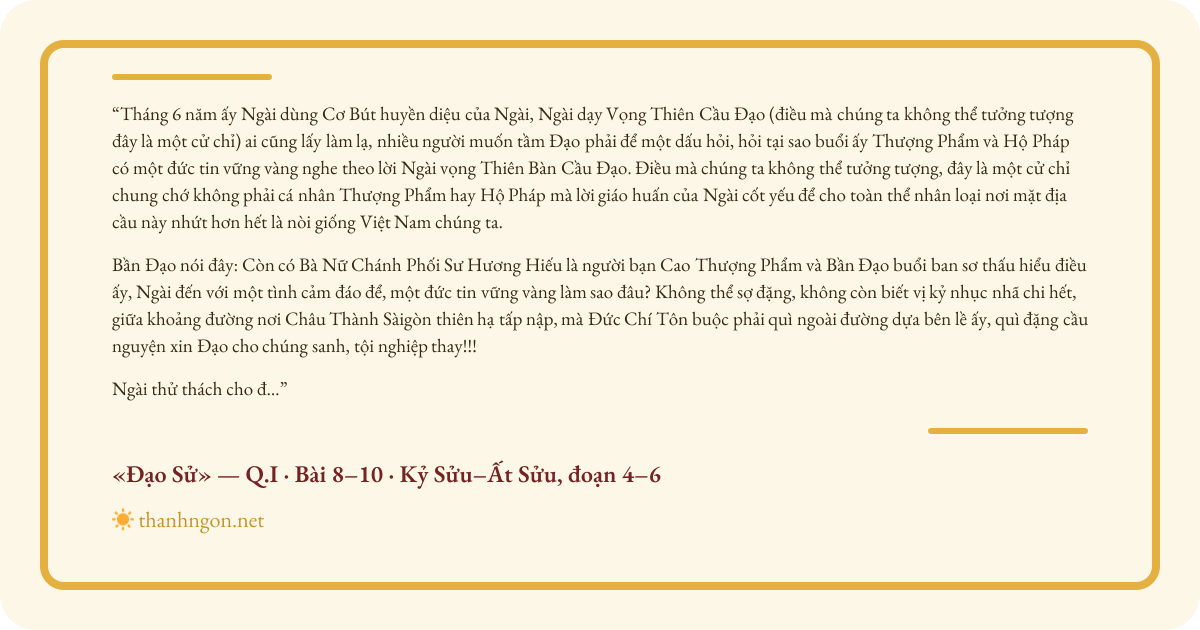 “Tháng 6 năm ấy Ngài dùng Cơ Bút huyền diệu của Ngài, Ngài dạy Vọng Thiên Cầu Đạo (điều mà chúng ta không thể tưởng tượng đây là một cử chỉ) ai cũng lấy làm lạ, nhiều người muốn tầm Đạo phải để một dấu hỏi, hỏi tại sao buổi ấy Thượng Phẩm và Hộ Pháp có một đức tin vững vàng nghe theo lời Ngài vọng Thiên Bàn Cầu Đạo. Điều mà chúng ta không thể tưởng tượng, đây là một cử chỉ chung chớ không phải cá nhân Thượng Phẩm hay Hộ Pháp mà lời giáo huấn của Ngài cốt yếu để cho toàn thể nhân loại nơi mặt địa cầu này nhứt hơn hết là nòi giống Việt Nam chúng ta.

Bần Đạo nói đây: Còn có Bà Nữ Chánh Phối Sư Hương Hiếu là người bạn Cao Thượng Phẩm và Bần Đạo buổi ban sơ thấu hiểu điều ấy, Ngài đến với một tình cảm đáo để, một đức tin vững vàng làm sao đâu? Không thể sợ đặng, không còn biết vị kỷ nhục nhã chi hết, giữa khoảng đường nơi Châu Thành Sàigòn thiên hạ tấp nập, mà Đức Chí Tôn buộc phải quì ngoài đường dựa bên lề ấy, quì đặng cầu nguyện xin Đạo cho chúng sanh, tội nghiệp thay!!!

Ngài thử thách cho đ...”

«Đạo Sử» — Q.I · Bài 8–10 · Kỷ Sửu–Ất Sửu, đoạn 4–6

thanhngon.net